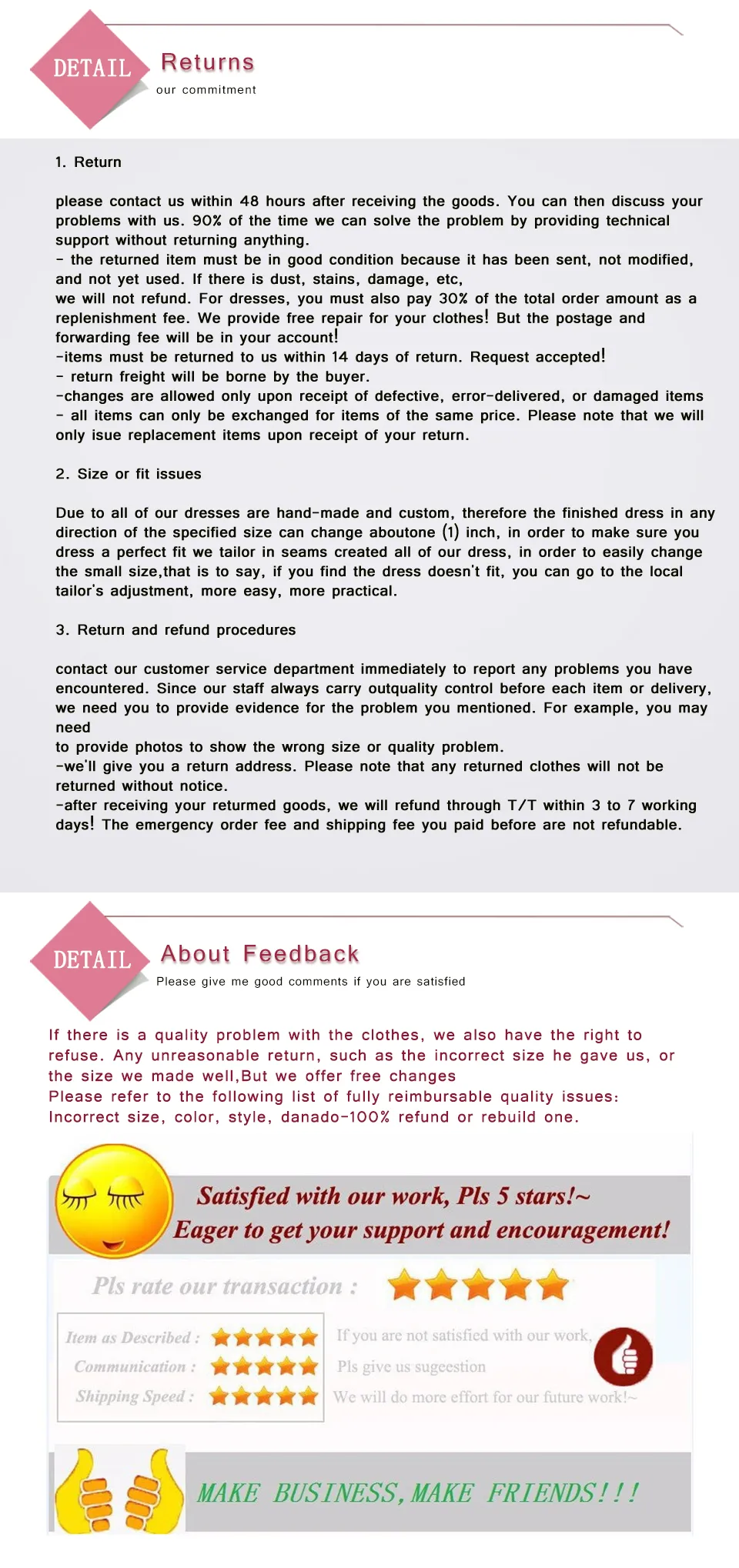 DETAIL Returns
our commitment

1. Return

please contact us within 48 hours after receiving the goods. You can then discuss your problems with us. 90% of the time we can solve the problem by providing technical support without returning anything.
- the returned item must be in good condition because it has been sent, not modified, and not yet used. If there is dust, stains, damage, etc,
we will not refund. For dresses, you must also pay 30% of the total order amount as a replenishment fee. We provide free repair for your clothes! But the postage and forwarding fee will be in your account!
-items must be returned to us within 14 days of return. Request accepted!
- return freight will be borne by the buyer.
-changes are allowed only upon receipt of defective, error-delivered, or damaged items
- all items can only be exchanged for items of the same price. Please note that we will only isue replacement items upon receipt of your return.

2. Size or fit issues

Due to all of our dresses are hand-made and custom, therefore the finished dress in any direction of the specified size can change aboutone (1) inch, in order to make sure you dress a perfect fit we tailor in seams created all of our dress, in order to easily change the small size,that is to say, if you find the dress doesn't fit, you can go to the local tailor's adjustment, more easy, more practical.

3. Return and refund procedures

contact our customer service department immediately to report any problems you have encountered. Since our staff always carry outquality control before each item or delivery, we need you to provide evidence for the problem you mentioned. For example, you may need
to provide photos to show the wrong size or quality problem.
-we'll give you a return address. Please note that any returned clothes will not be returned without notice.
-after receiving your returmed goods, we will refund through T/T within 3 to 7 working days! The emergency order fee and shipping fee you paid before are not refundable.

DETAIL About Feedback
Please give me good comments if you are satisfied

If there is a quality problem with the clothes, we also have the right to refuse. Any unreasonable return, such as the incorrect size he gave us, or the size we made well,But we offer free changes
Please refer to the following list of fully reimbursable quality issues:
Incorrect size, color, style, danado-100% refund or rebuild one.

Satisfied with our work, Pls 5 stars!~
Eager to get your support and encouragement!

Pls rate our transaction :

Item as Described :
Communication :
Shipping Speed :

If you are not satisfied with our work,
Pls give us sugeestion
We will do more effort for our future work!~

MAKE BUSINESS, MAKE FRIENDS!!!